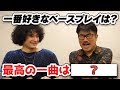 一番好きなベースプレイは？

最高の一曲は ？